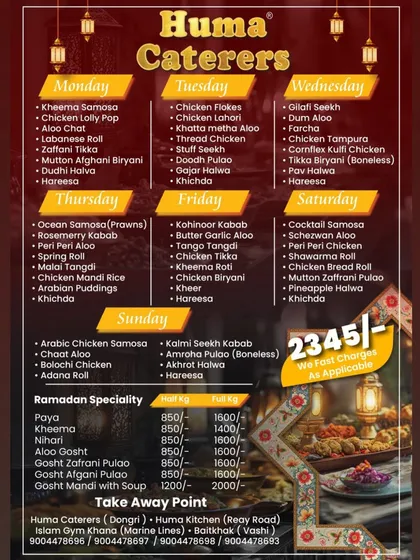 Huma®
Caterers

Monday
• Kheema Samosa
• Chicken Lolly Pop
• Aloo Chat
• Labanese Roll
• Zaffani Tikka
• Mutton Afghani Biryani
• Dudhi Halva
• Hareesa

Tuesday
• Chicken Flokes
• Chicken Lahori
• Khatta metha Aloo
• Thread Chicken
• Stuff Seekh
• Doodh Pulao
• Gajar Halwa
• Khichda

Wednesday
• Gilafi Seekh
• Dum Aloo
• Farcha
• Chicken Tampura
• Cornflex Kulfi Chicken
• Tikka Biryani (Boneless)
• Pav Halwa
• Hareesa

Thursday
• Ocean Samosa(Prawns)
• Rosemerry Kabab
• Peri Peri Aloo
• Spring Roll
• Malai Tangdi
• Chicken Mandi Rice
• Arabian Puddings
• Khichda

Friday
• Kohinoor Kabab
• Butter Garlic Aloo
• Tango Tangdi
• Chicken Tikka
• Kheema Roti
• Chicken Biryani
• Kheer
• Hareesa

Saturday
• Cocktail Samosa
• Schezwan Aloo
• Peri Peri Chicken
• Shawarma Roll
• Chicken Bread Roll
• Mutton Zaffrani Pulao
• Pineapple Halwa
• Khichda

Sunday
• Arabic Chicken Samosa
• Chaat Aloo
• Bolochi Chicken
• Adana Roll
• Kalmi Seekh Kabab
• Amroha Pulao (Boneless)
• Akhrot Halwa
• Hareesa

2345/-
We Fast Charges As Applicable

| Ramadan Speciality | Half Kg | Full Kg |
|---|---|---|
| Paya | 850/- | 1600/- |
| Kheema | 850/- | 1400/- |
| Nihari | 850/- | 1600/- |
| Aloo Gosht | 850/- | 1600/- |
| Gosht Zafrani Pulao | 850/- | 1600/- |
| Gosht Afgani Pulao | 850/- | 1600/- |
| Gosht Mandi with Soup | 1200/- | 2000/- |

Take Away Point
Huma Caterers ( Dongri ) • Huma Kitchen (Reay Road)
Islam Gym Khana (Marine Lines) • Baitkhak ( Vashi )
9004478696 / 9004478697 / 9004478698 / 9004478693